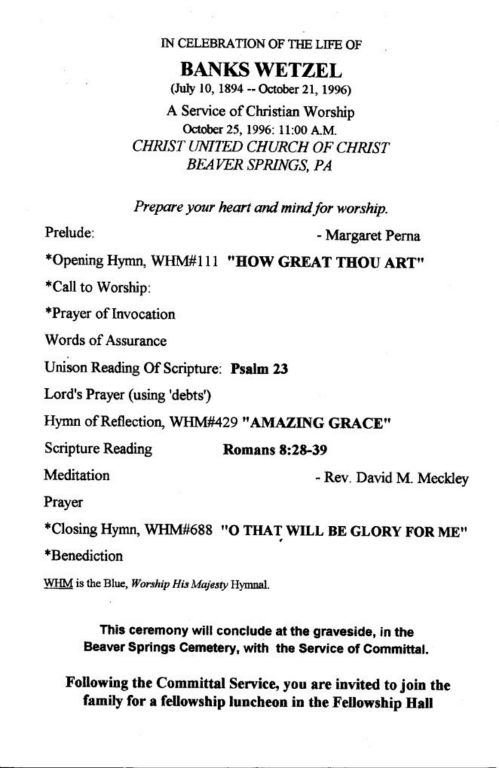 IN CELEBRATION OF THE LIFE OF
BANKS WETZEL
(July 10, 1894 -- October 21, 1996)
A Service of Christian Worship
October 25, 1996: 11:00 A.M.
CHRIST UNITED CHURCH OF CHRIST
BEAVER SPRINGS, PA

Prepare your heart and mind for worship.

Prelude: - Margaret Perna

*Opening Hymn, WHM#111 "HOW GREAT THOU ART"

*Call to Worship:

*Prayer of Invocation

Words of Assurance

Unison Reading Of Scripture: Psalm 23

Lord's Prayer (using 'debts')

Hymn of Reflection, WHM#429 "AMAZING GRACE"

Scripture Reading Romans 8:28-39

Meditation - Rev. David M. Meckley

Prayer

*Closing Hymn, WHM#688 "O THAT WILL BE GLORY FOR ME"

*Benediction

WHM is the Blue, Worship His Majesty Hymnal.

This ceremony will conclude at the graveside, in the Beaver Springs Cemetery, with the Service of Committal.

Following the Committal Service, you are invited to join the family for a fellowship luncheon in the Fellowship Hall